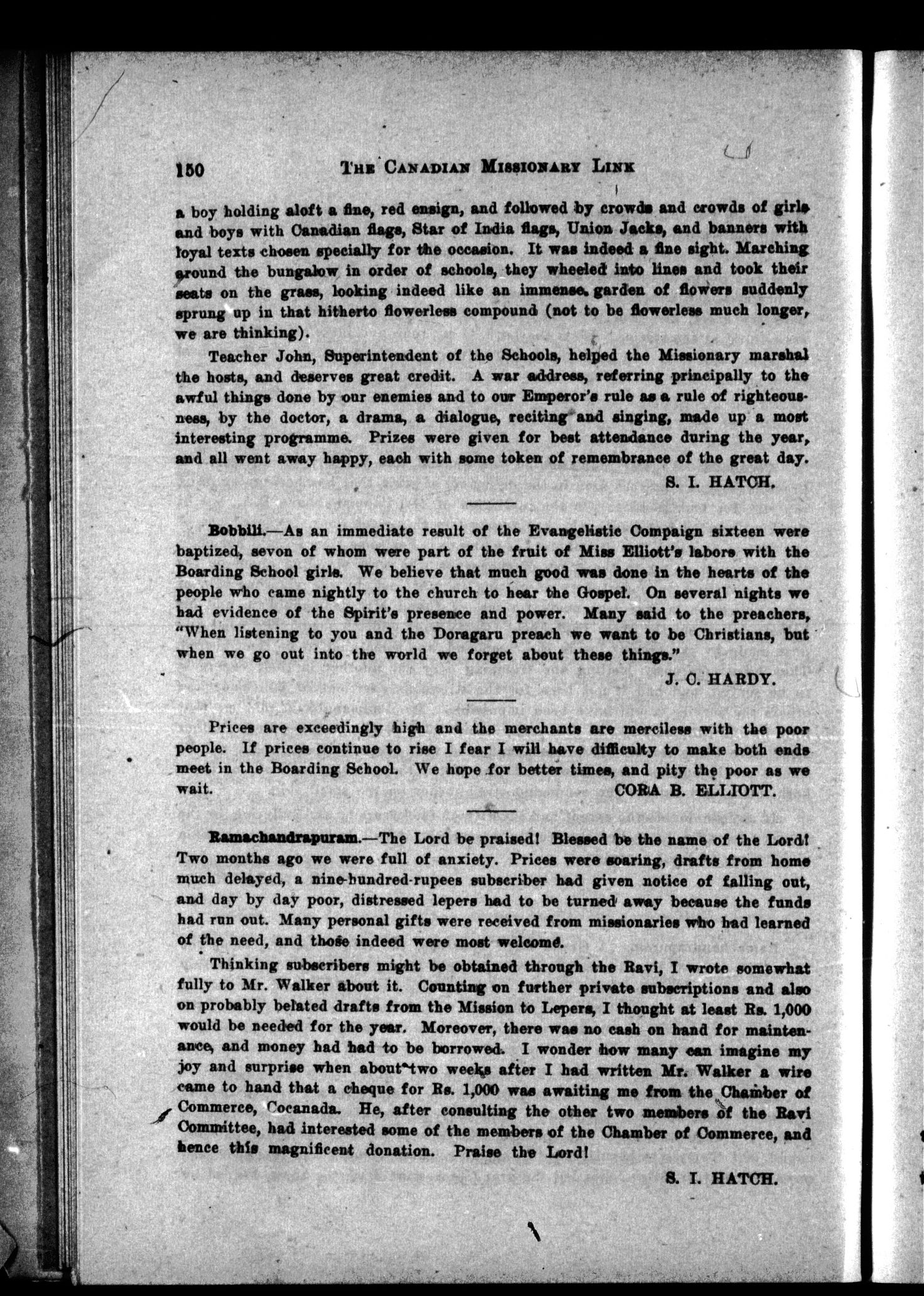 150 THE CANADIAN MISSIONARY LINK

a boy holding aloft a fine, red ensign, and followed by crowds and crowds of girls and boys with Canadian flags, Star of India flags, Union Jacks, and banners with loyal texts chosen specially for the occasion. It was indeed a fine sight. Marching around the bungalow in order of schools, they wheeled into lines and took their seats on the grass, looking indeed like an immense garden of flowers suddenly sprung up in that hitherto flowerless compound (not to be flowerless much longer, we are thinking).

Teacher John, Superintendent of the Schools, helped the Missionary marshal the hosts, and deserves great credit. A war address, referring principally to the awful things done by our enemies and to our Emperor's rule as a rule of righteousness, by the doctor, a drama, a dialogue, reciting and singing, made up a most interesting programme. Prizes were given for best attendance during the year, and all went away happy, each with some token of remembrance of the great day.

S. I. HATCH.

Bobbili.—As an immediate result of the Evangelistic Compaign sixteen were baptized, sevon of whom were part of the fruit of Miss Elliott's labors with the Boarding School girls. We believe that much good was done in the hearts of the people who came nightly to the church to hear the Gospel. On several nights we had evidence of the Spirit's presence and power. Many said to the preachers, "When listening to you and the Doragaru preach we want to be Christians, but when we go out into the world we forget about these things."

J. C. HARDY.

Prices are exceedingly high and the merchants are merciless with the poor people. If prices continue to rise I fear I will have difficulty to make both ends meet in the Boarding School. We hope for better times, and pity the poor as we wait.

CORA B. ELLIOTT.

Ramachandrapuram.—The Lord be praised! Blessed be the name of the Lord! Two months ago we were full of anxiety. Prices were soaring, drafts from home much delayed, a nine-hundred-rupees subscriber had given notice of falling out, and day by day poor, distressed lepers had to be turned away because the funds had run out. Many personal gifts were received from missionaries who had learned of the need, and those indeed were most welcome.

Thinking subscribers might be obtained through the Ravi, I wrote somewhat fully to Mr. Walker about it. Counting on further private subscriptions and also on probably belated drafts from the Mission to Lepers, I thought at least Rs. 1,000 would be needed for the year. Moreover, there was no cash on hand for maintenance, and money had had to be borrowed. I wonder how many can imagine my joy and surprise when about two weeks after I had written Mr. Walker a wire came to hand that a cheque for Rs. 1,000 was awaiting me from the Chamber of Commerce, Cocanada. He, after consulting the other two members of the Ravi Committee, had interested some of the members of the Chamber of Commerce, and hence this magnificent donation. Praise the Lord!

S. I. HATCH.